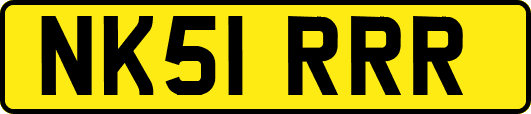 NK51 RRR